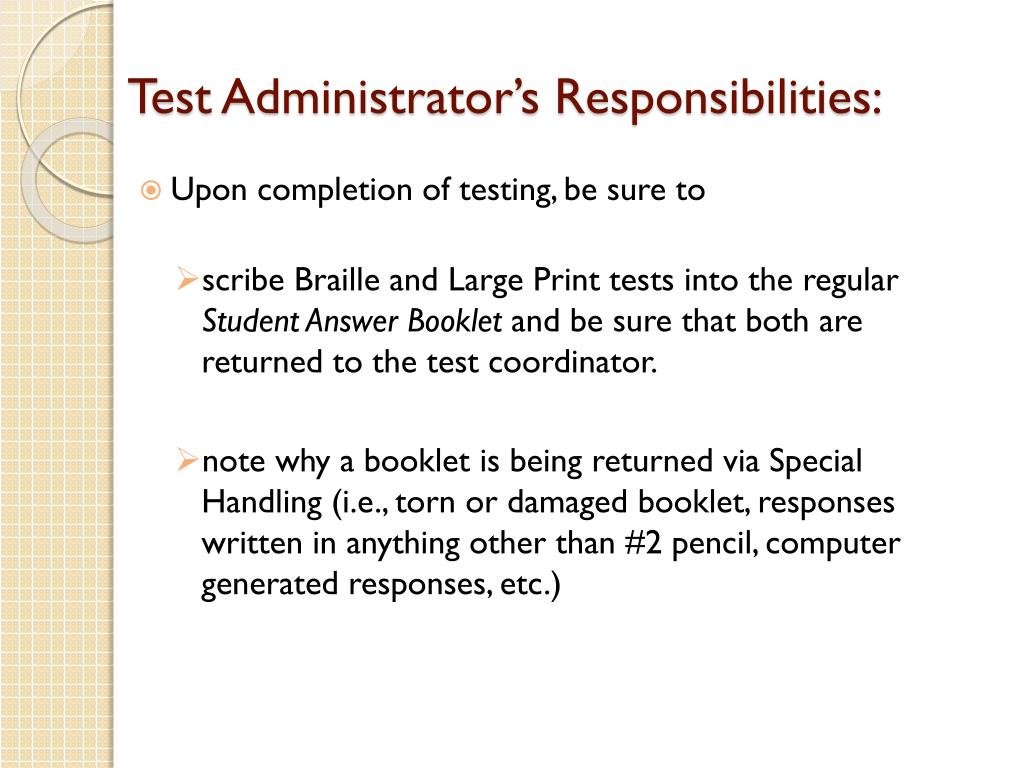 Test Administrator's Responsibilities:

Upon completion of testing, be sure to

scribe Braille and Large Print tests into the regular Student Answer Booklet and be sure that both are returned to the test coordinator.

note why a booklet is being returned via Special Handling (i.e., torn or damaged booklet, responses written in anything other than #2 pencil, computer generated responses, etc.)